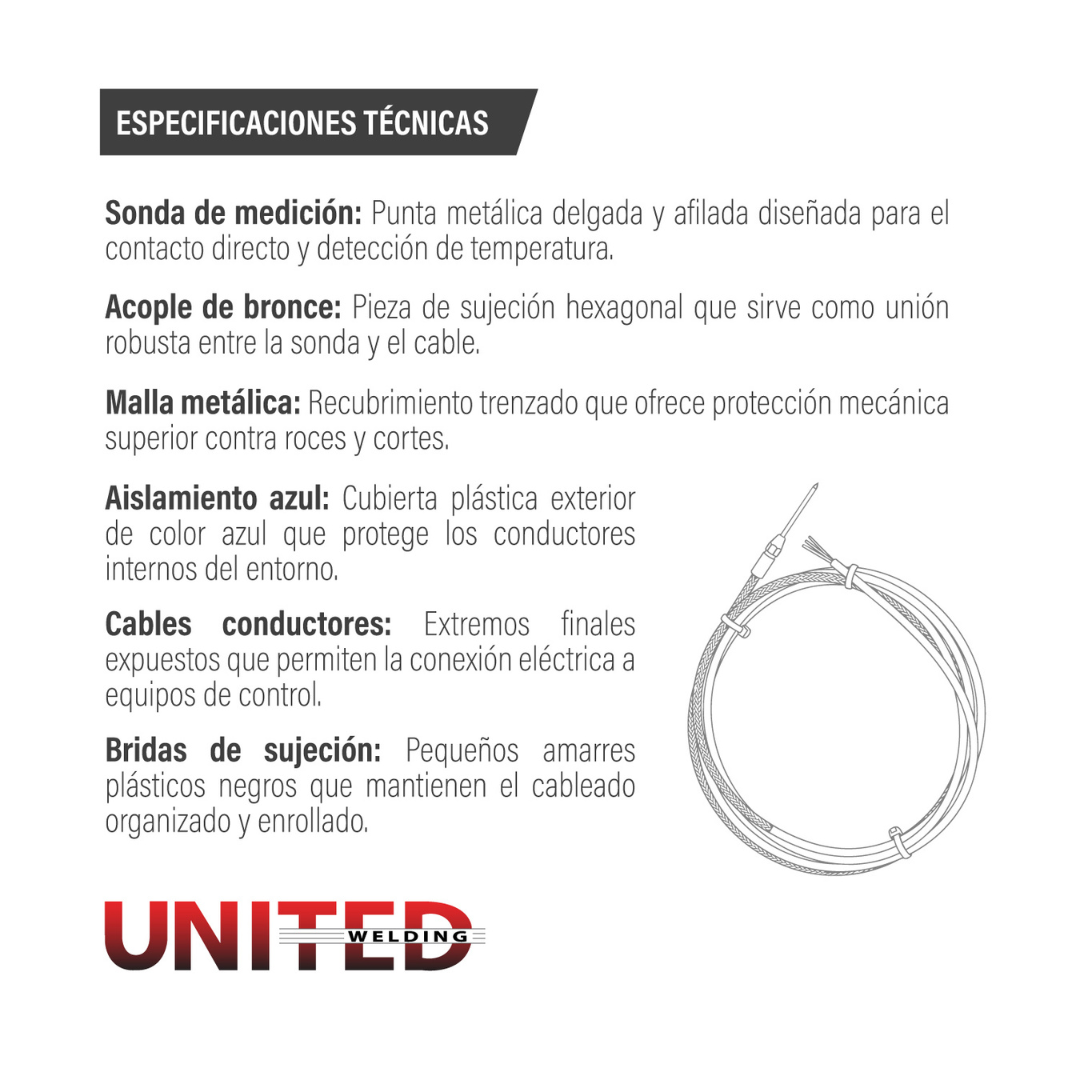 ESPECIFICACIONES TÉCNICAS

Sonda de medición: Punta metálica delgada y afilada diseñada para el contacto directo y detección de temperatura.

Acople de bronce: Pieza de sujeción hexagonal que sirve como unión robusta entre la sonda y el cable.

Malla metálica: Recubrimiento trenzado que ofrece protección mecánica superior contra roces y cortes.

Aislamiento azul: Cubierta plástica exterior de color azul que protege los conductores internos del entorno.

Cables conductores: Extremos finales expuestos que permiten la conexión eléctrica a equipos de control.

Bridas de sujeción: Pequeños amarres plásticos negros que mantienen el cableado organizado y enrollado.

UNITED
WELDING